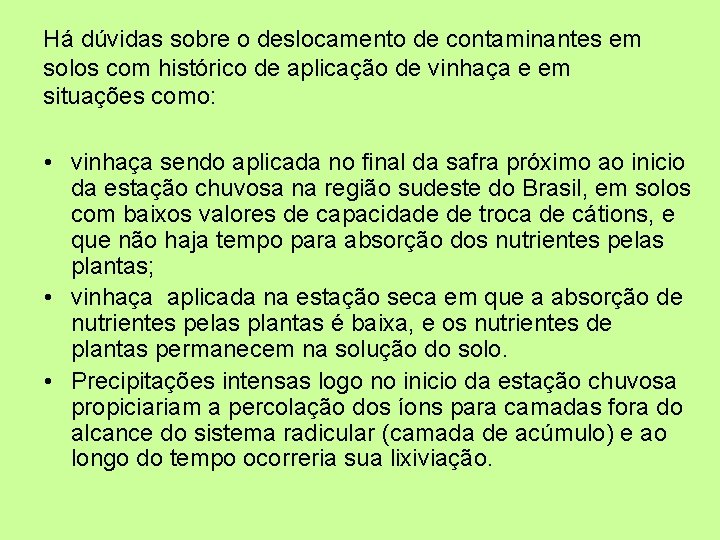 Há dúvidas sobre o deslocamento de contaminantes em solos com histórico de aplicação de vinhaça e em situações como:

• vinhaça sendo aplicada no final da safra próximo ao inicio da estação chuvosa na região sudeste do Brasil, em solos com baixos valores de capacidade de troca de cátions, e que não haja tempo para absorção dos nutrientes pelas plantas;
• vinhaça aplicada na estação seca em que a absorção de nutrientes pelas plantas é baixa, e os nutrientes de plantas permanecem na solução do solo.
• Precipitações intensas logo no inicio da estação chuvosa propiciariam a percolação dos íons para camadas fora do alcance do sistema radicular (camada de acúmulo) e ao longo do tempo ocorreria sua lixiviação.